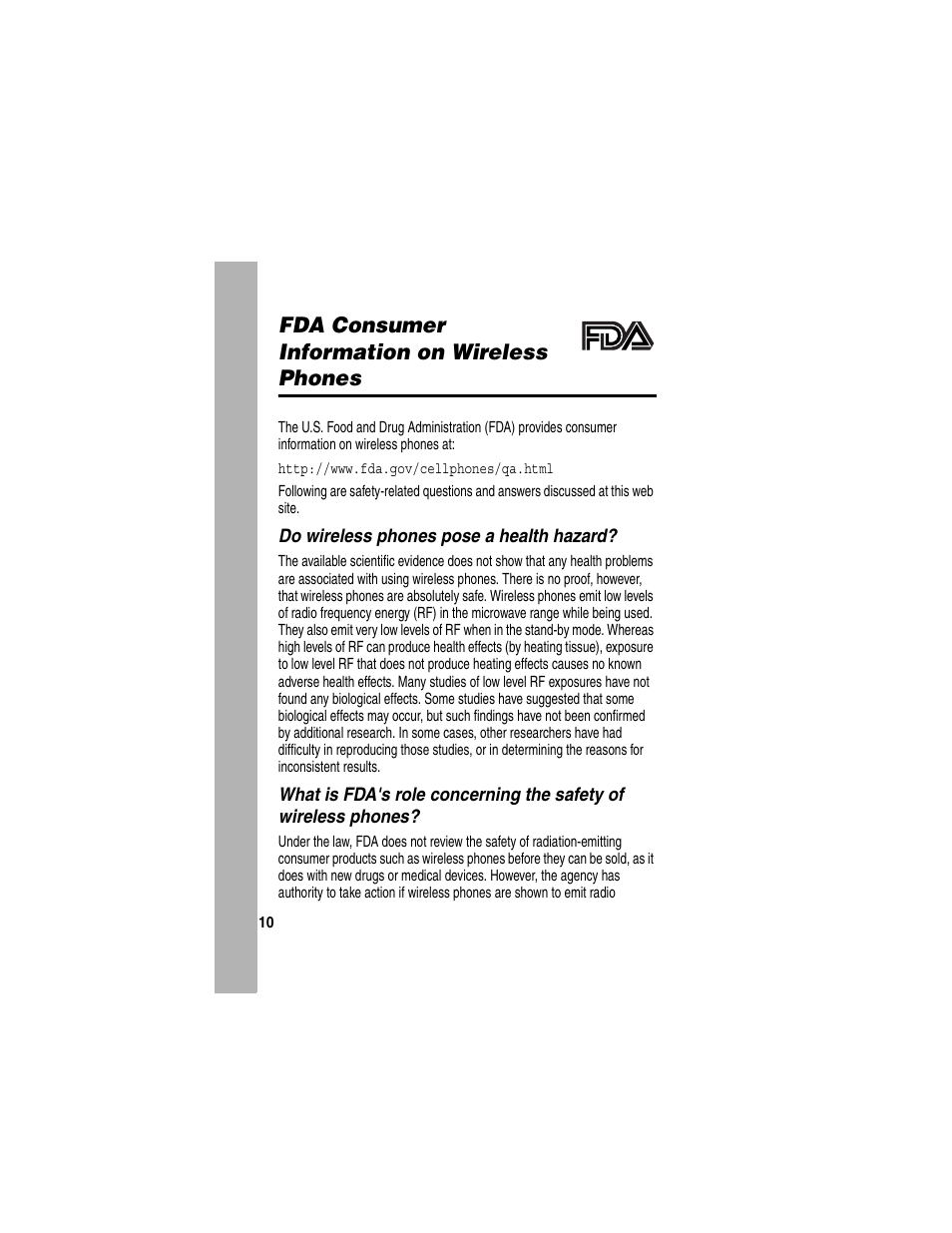 FDA Consumer Information on Wireless Phones

FDA

The U.S. Food and Drug Administration (FDA) provides consumer information on wireless phones at:

http://www.fda.gov/cellphones/qa.html

Following are safety-related questions and answers discussed at this web site.

Do wireless phones pose a health hazard?

The available scientific evidence does not show that any health problems are associated with using wireless phones. There is no proof, however, that wireless phones are absolutely safe. Wireless phones emit low levels of radio frequency energy (RF) in the microwave range while being used. They also emit very low levels of RF when in the stand-by mode. Whereas high levels of RF can produce health effects (by heating tissue), exposure to low level RF that does not produce heating effects causes no known adverse health effects. Many studies of low level RF exposures have not found any biological effects. Some studies have suggested that some biological effects may occur, but such findings have not been confirmed by additional research. In some cases, other researchers have had difficulty in reproducing those studies, or in determining the reasons for inconsistent results.

What is FDA's role concerning the safety of wireless phones?

Under the law, FDA does not review the safety of radiation-emitting consumer products such as wireless phones before they can be sold, as it does with new drugs or medical devices. However, the agency has authority to take action if wireless phones are shown to emit radio

10